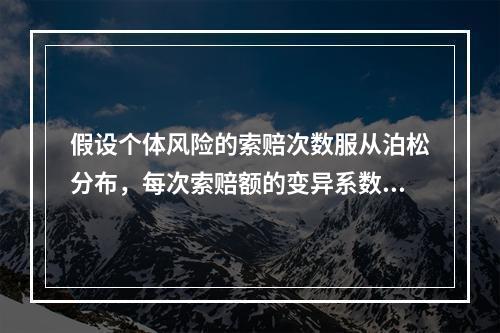 假设个体风险的索赔次数服从泊松分布，每次索赔额的变异系数...